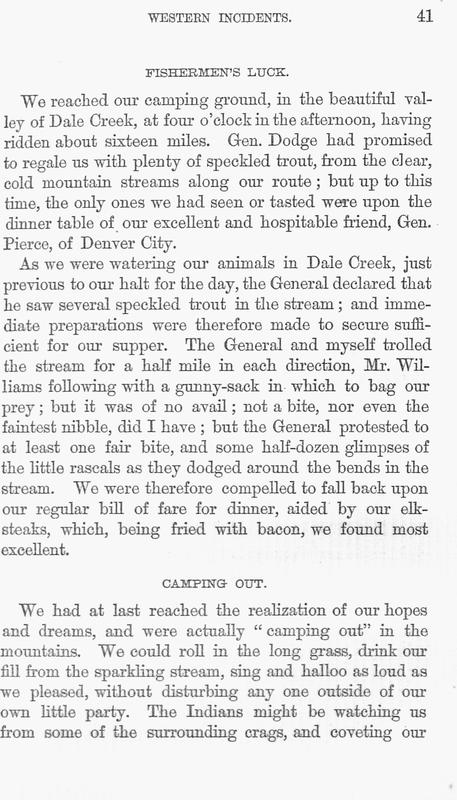 WESTERN INCIDENTS. 41

FISHERMEN'S LUCK.

We reached our camping ground, in the beautiful valley of Dale Creek, at four o'clock in the afternoon, having ridden about sixteen miles. Gen. Dodge had promised to regale us with plenty of speckled trout, from the clear, cold mountain streams along our route; but up to this time, the only ones we had seen or tasted were upon the dinner table of our excellent and hospitable friend, Gen. Pierce, of Denver City.

As we were watering our animals in Dale Creek, just previous to our halt for the day, the General declared that he saw several speckled trout in the stream; and immediate preparations were therefore made to secure sufficient for our supper. The General and myself trolled the stream for a half mile in each direction, Mr. Williams following with a gunny-sack in which to bag our prey; but it was of no avail; not a bite, nor even the faintest nibble, did I have; but the General protested to at least one fair bite, and some half-dozen glimpses of the little rascals as they dodged around the bends in the stream. We were therefore compelled to fall back upon our regular bill of fare for dinner, aided by our elk-steaks, which, being fried with bacon, we found most excellent.

CAMPING OUT.

We had at last reached the realization of our hopes and dreams, and were actually "camping out" in the mountains. We could roll in the long grass, drink our fill from the sparkling stream, sing and halloo as loud as we pleased, without disturbing any one outside of our own little party. The Indians might be watching us from some of the surrounding crags, and coveting our